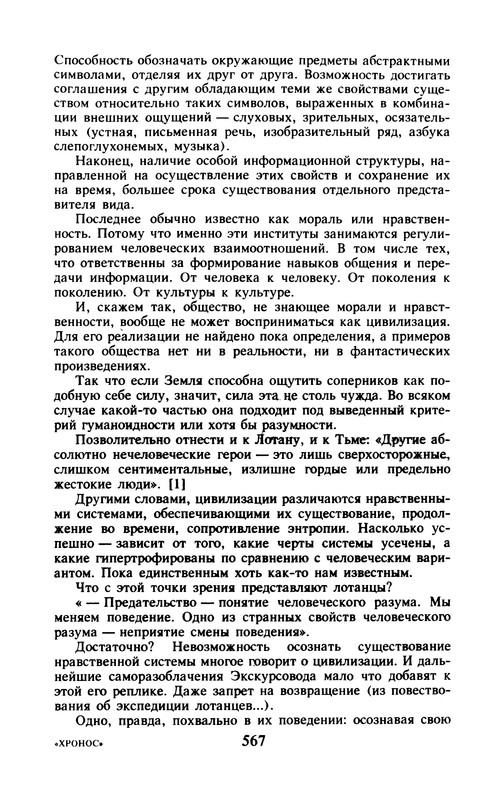 Способность обозначать окружающие предметы абстрактными символами, отделяя их друг от друга. Возможность достигать соглашения с другим обладающим теми же свойствами существом относительно таких символов, выраженных в комбинации внешних ощущений — слуховых, зрительных, осязательных (устная, письменная речь, изобразительный ряд, азбука слепоглухонемых, музыка).

Наконец, наличие особой информационной структуры, направленной на осуществление этих свойств и сохранение их на время, большее срока существования отдельного представителя вида.

Последнее обычно известно как мораль или нравственность. Потому что именно эти институты занимаются регулированием человеческих взаимоотношений. В том числе тех, что ответственны за формирование навыков общения и передачи информации. От человека к человеку. От поколения к поколению. От культуры к культуре.

И, скажем так, общество, не знающее морали и нравственности, вообще не может восприниматься как цивилизация. Для его реализации не найдено пока определения, а примеров такого общества нет ни в реальности, ни в фантастических произведениях.

Так что если Земля способна ощутить соперников как подобную себе силу, значит, сила эта не столь чужда. Во всяком случае какой-то частью она подходит под выведенный критерий гуманоидности или хотя бы разумности.

Позволительно отнести и к Лотану, и к Тьме: «Другие абсолютно нечеловеческие герои — это лишь сверхосторожные, слишком сентиментальные, излишне гордые или предельно жестокие люди». [1]

Другими словами, цивилизации различаются нравственными системами, обеспечивающими их существование, продолжение во времени, сопротивление энтропии. Насколько успешно — зависит от того, какие черты системы усечены, а какие гипертрофированы по сравнению с человеческим вариантом. Пока единственным хоть как-то нам известным.

Что с этой точки зрения представляют лотанцы?

« — Предательство — понятие человеческого разума. Мы меняем поведение. Одно из странных свойств человеческого разума — неприятие смены поведения».

Достаточно? Невозможность осознать существование нравственной системы многое говорит о цивилизации. И дальнейшие саморазоблачения Экскурсовода мало что добавят к этой его реплике. Даже запрет на возвращение (из повествования об экспедиции лотанцев...).

Одно, правда, похвально в их поведении: осознавая свою

«ХРОНОС» 567